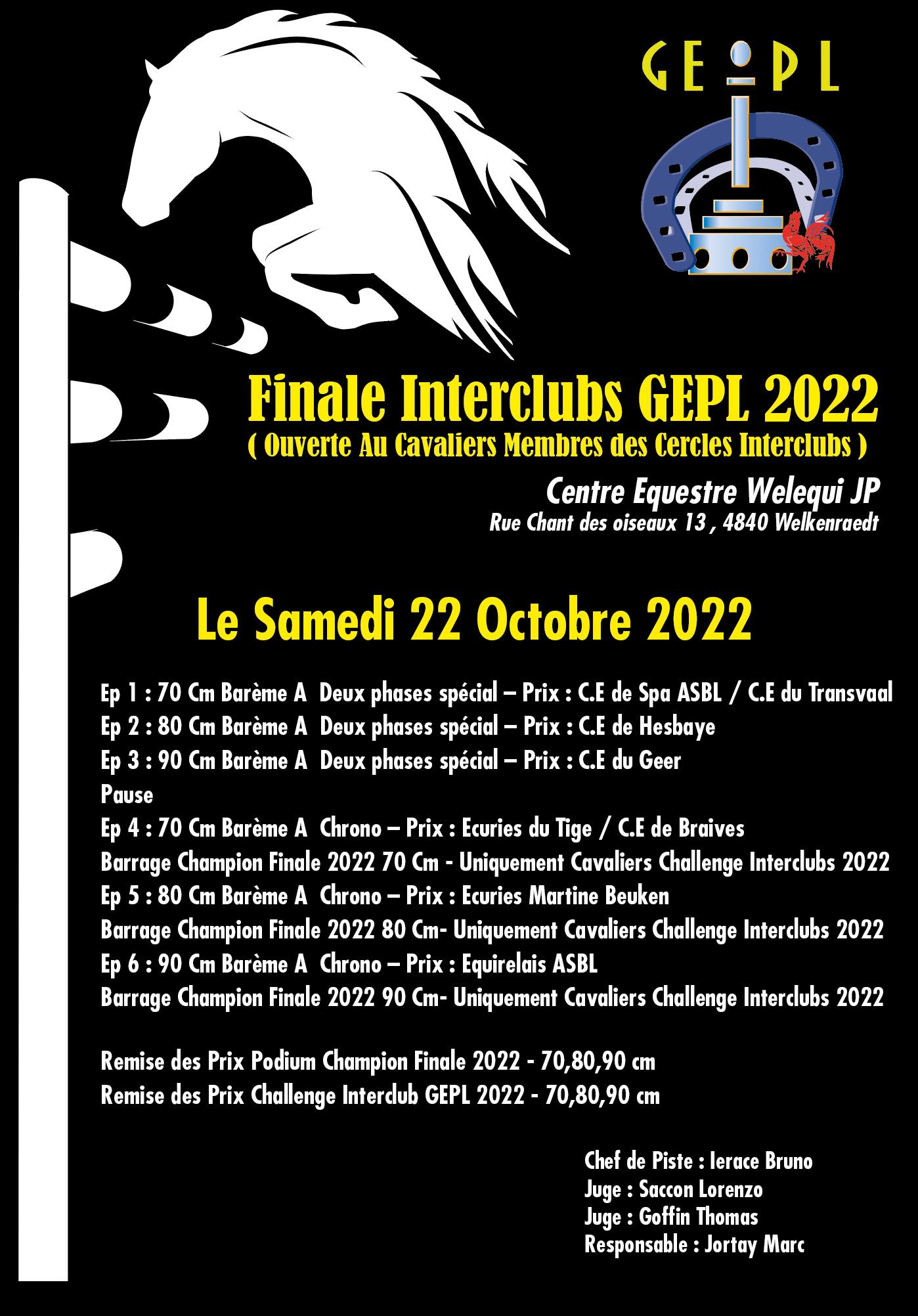 GEPL

Finale Interclubs GEPL 2022
( Ouverte Au Cavaliers Membres des Cercles Interclubs )

Centre Equestre Welequi JP
Rue Chant des oiseaux 13 , 4840 Welkenraedt

Le Samedi 22 Octobre 2022

Ep 1 : 70 Cm Barème A Deux phases spécial – Prix : C.E de Spa ASBL / C.E du Transvaal
Ep 2 : 80 Cm Barème A Deux phases spécial – Prix : C.E de Hesbaye
Ep 3 : 90 Cm Barème A Deux phases spécial – Prix : C.E du Geer
Pause
Ep 4 : 70 Cm Barème A Chrono – Prix : Ecuries du Tige / C.E de Braives
Barrage Champion Finale 2022 70 Cm - Uniquement Cavaliers Challenge Interclubs 2022
Ep 5 : 80 Cm Barème A Chrono – Prix : Ecuries Martine Beuken
Barrage Champion Finale 2022 80 Cm- Uniquement Cavaliers Challenge Interclubs 2022
Ep 6 : 90 Cm Barème A Chrono – Prix : Equirelais ASBL
Barrage Champion Finale 2022 90 Cm- Uniquement Cavaliers Challenge Interclubs 2022

Remise des Prix Podium Champion Finale 2022 - 70,80,90 cm
Remise des Prix Challenge Interclub GEPL 2022 - 70,80,90 cm

Chef de Piste : Ierace Bruno
Juge : Saccon Lorenzo
Juge : Goffin Thomas
Responsable : Jortay Marc